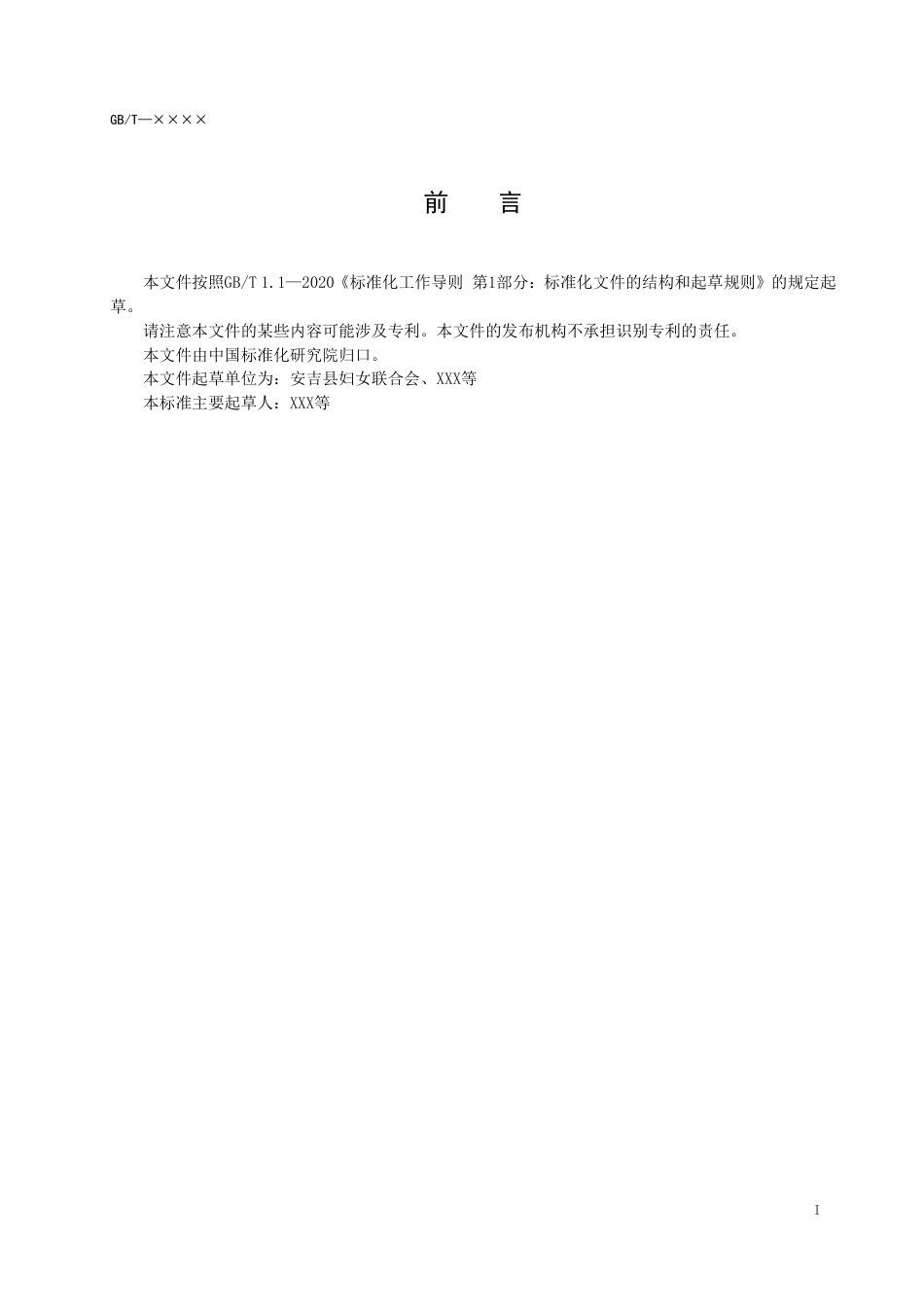 GB/T—××××

前　言

本文件按照GB/T 1.1—2020《标准化工作导则 第1部分：标准化文件的结构和起草规则》的规定起草。

请注意本文件的某些内容可能涉及专利。本文件的发布机构不承担识别专利的责任。

本文件由中国标准化研究院归口。

本文件起草单位为：安吉县妇女联合会、XXX等

本标准主要起草人：XXX等

I